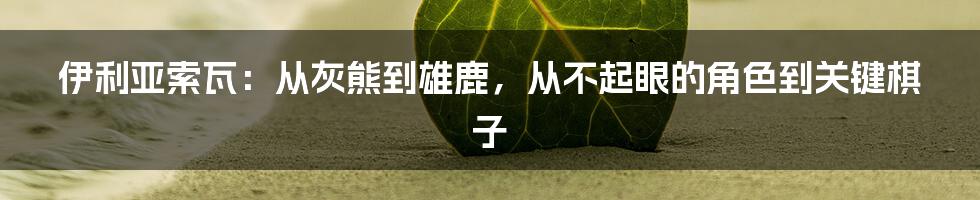 伊利亚索瓦：从灰熊到雄鹿，从不起眼的角色到关键棋子